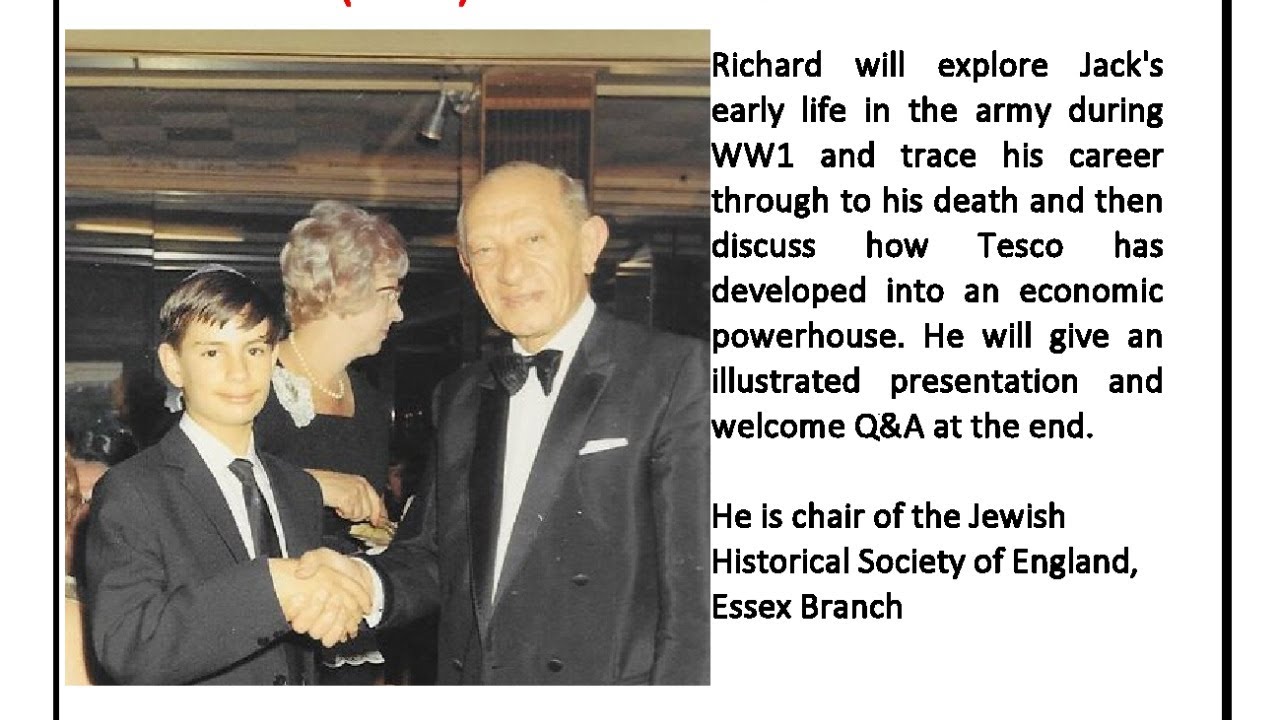 Richard will explore Jack's early life in the army during WW1 and trace his career through to his death and then discuss how Tesco has developed into an economic powerhouse. He will give an illustrated presentation and welcome Q&A at the end.

He is chair of the Jewish Historical Society of England, Essex Branch